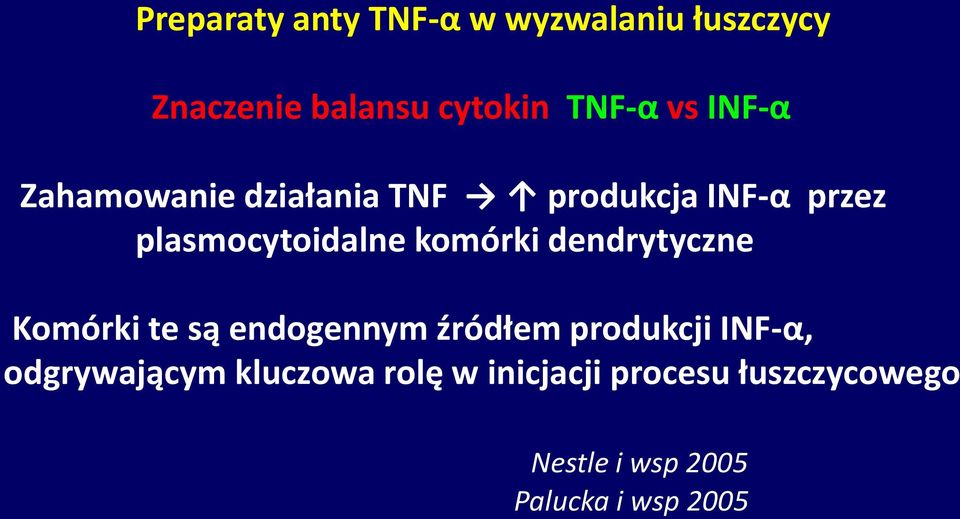 Preparaty anty TNF-α w wyzwalaniu łuszczycy

Znaczenie balansu cytokin TNF-α vs INF-α

Zahamowanie działania TNF → ↑ produkcja INF-α przez plasmocytoidalne komórki dendrytyczne

Komórki te są endogennym źródłem produkcji INF-α, odgrywającym kluczowa rolę w inicjacji procesu łuszczycowego

Nestle i wsp 2005
Palucka i wsp 2005